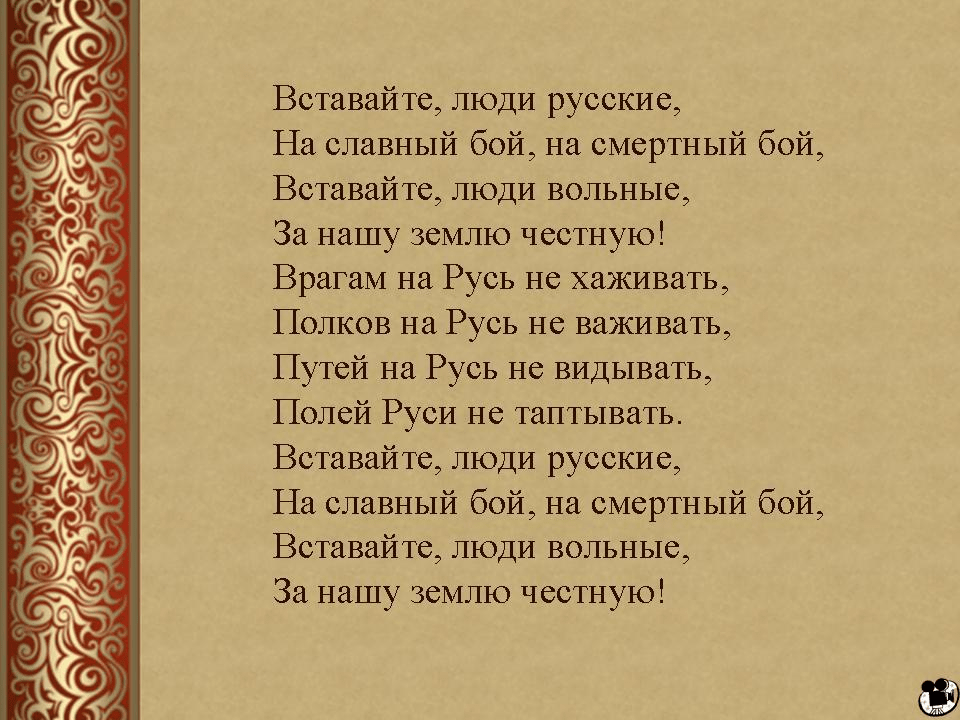 Вставайте, люди русские,
На славный бой, на смертный бой,
Вставайте, люди вольные,
За нашу землю честную!
Врагам на Русь не хаживать,
Полков на Русь не важивать,
Путей на Русь не видывать,
Полей Руси не таптывать.
Вставайте, люди русские,
На славный бой, на смертный бой,
Вставайте, люди вольные,
За нашу землю честную!